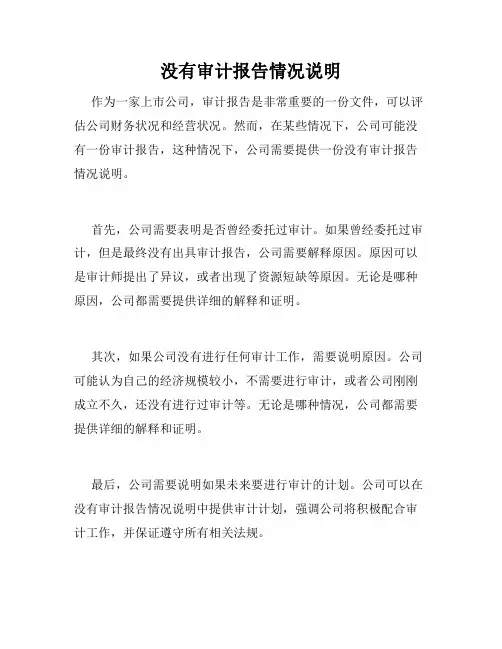 没有审计报告情况说明

作为一家上市公司，审计报告是非常重要的一份文件，可以评估公司财务状况和经营状况。然而，在某些情况下，公司可能没有一份审计报告，这种情况下，公司需要提供一份没有审计报告情况说明。

首先，公司需要表明是否曾经委托过审计。如果曾经委托过审计，但是最终没有出具审计报告，公司需要解释原因。原因可以是审计师提出了异议，或者出现了资源短缺等原因。无论是哪种原因，公司都需要提供详细的解释和证明。

其次，如果公司没有进行任何审计工作，需要说明原因。公司可能认为自己的经济规模较小，不需要进行审计，或者公司刚刚成立不久，还没有进行过审计等。无论是哪种情况，公司都需要提供详细的解释和证明。

最后，公司需要说明如果未来要进行审计的计划。公司可以在没有审计报告情况说明中提供审计计划，强调公司将积极配合审计工作，并保证遵守所有相关法规。